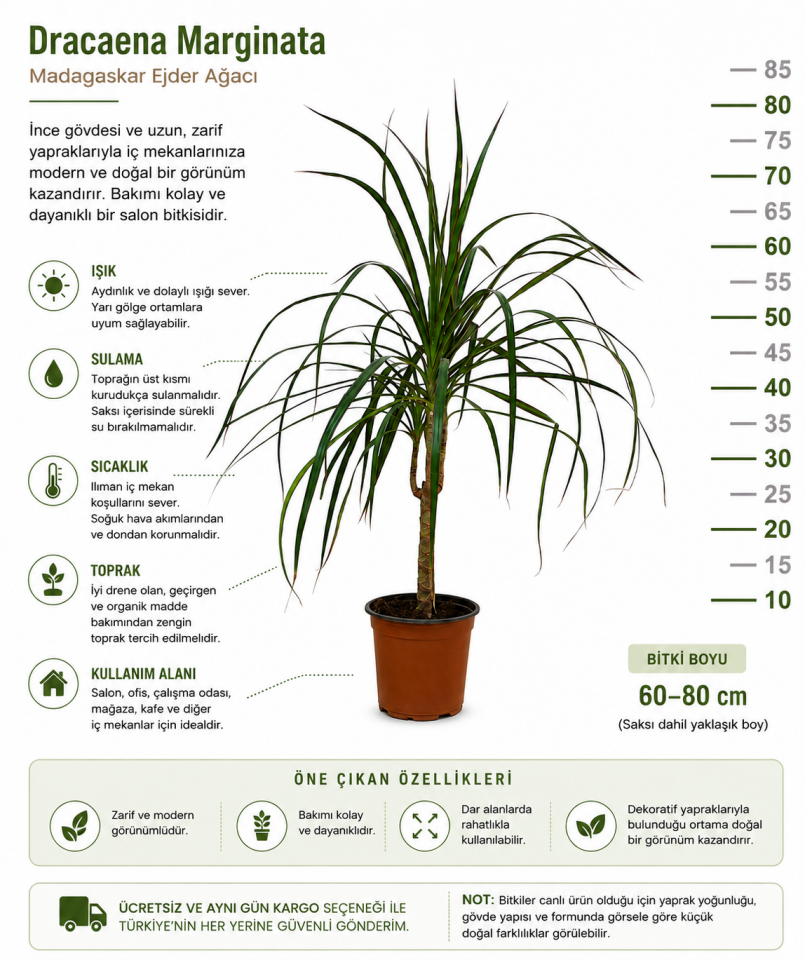 Dracaena Marginata
Madagaskar Ejder Ağacı

İnce gövdesi ve uzun, zarif yapraklarıyla iç mekanlarınıza modern ve doğal bir görünüm kazandırır. Bakımı kolay ve dayanıklı bir salon bitkisidir.

IŞIK
Aydınlık ve dolaylı ışığı sever. Yarı gölge ortamlara uyum sağlayabilir.

SULAMA
Toprağın üst kısmı kurudukça sulanmalıdır. Saksı içerisinde sürekli su bırakılmamalıdır.

SICAKLIK
Ilıman iç mekan koşullarını sever. Soğuk hava akımlarından ve dondan korunmalıdır.

TOPRAK
İyi drene olan, geçirgen ve organik madde bakımından zengin toprak tercih edilmelidir.

KULLANIM ALANI
Salon, ofis, çalışma odası, mağaza, kafe ve diğer iç mekanlar için idealdir.

85
80
75
70
65
60
55
50
45
40
35
30
25
20
15
10

BİTKİ BOYU
60–80 cm
(Saksı dahil yaklaşık boy)

ÖNE ÇIKAN ÖZELLİKLERİ

Zarif ve modern görünümlüdür.

Bakımı kolay ve dayanıklıdır.

Dar alanlarda rahatlıkla kullanılabilir.

Dekoratif yapraklarıyla bulunduğu ortama doğal bir görünüm kazandırır.

ÜCRETSİZ VE AYNI GÜN KARGO SEÇENEĞİ İLE TÜRKİYE'NİN HER YERİNE GÜVENLİ GÖNDERİM.

NOT: Bitkiler canlı ürün olduğu için yaprak yoğunluğu, gövde yapısı ve formunda görsele göre küçük doğal farklılıklar görülebilir.